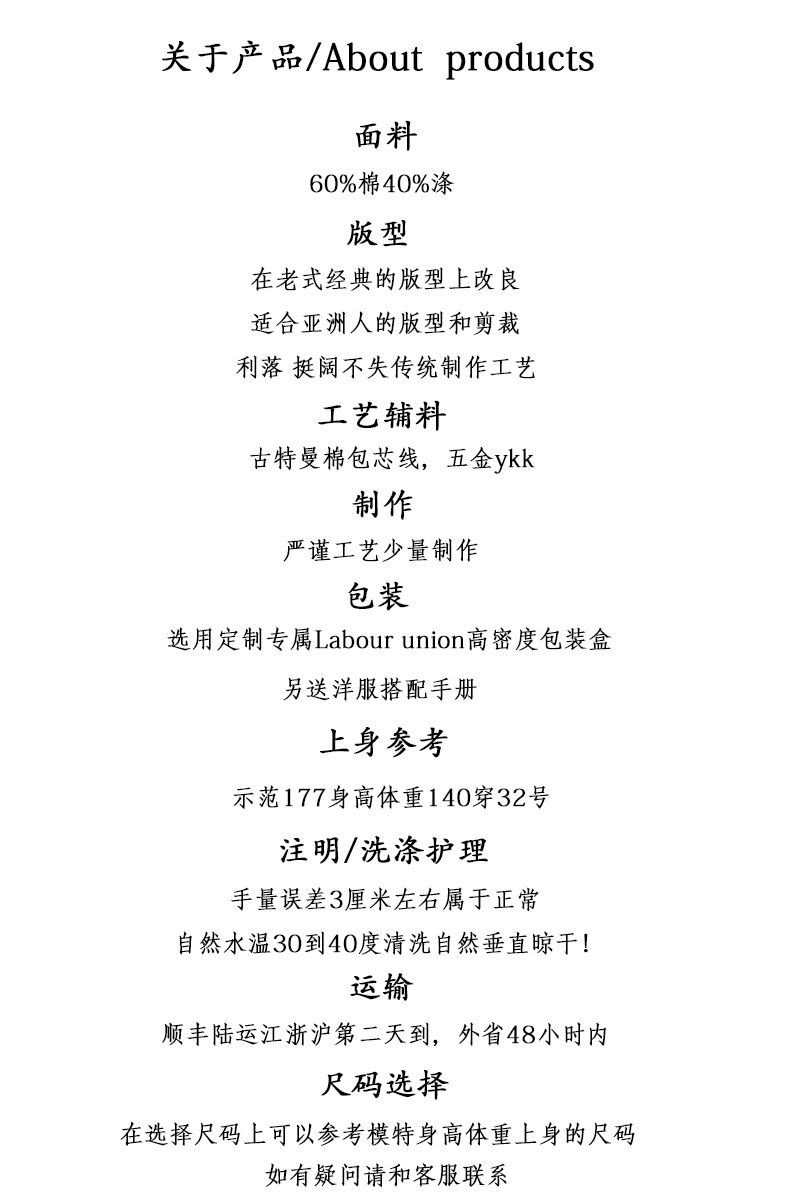 关于产品/About products

面料

60%棉40%涤

版型

在老式经典的版型上改良

适合亚洲人的版型和剪裁

利落 挺阔不失传统制作工艺

工艺辅料

古特曼棉包芯线，五金ykk

制作

严谨工艺少量制作

包装

选用定制专属Labour union高密度包装盒

另送洋服搭配手册

上身参考

示范177身高体重140穿32号

注明/洗涤护理

手量误差3厘米左右属于正常

自然水温30到40度清洗自然垂直晾干！

运输

顺丰陆运江浙沪第二天到，外省48小时内

尺码选择

在选择尺码上可以参考模特身高体重上身的尺码

如有疑问请和客服联系